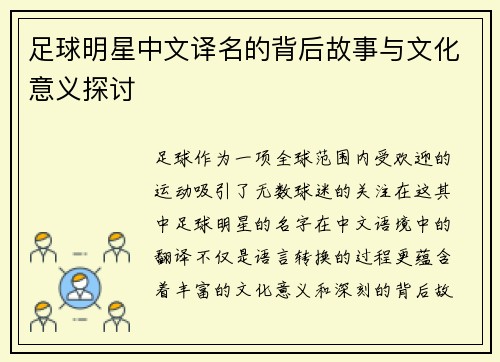 足球明星中文译名的背后故事与文化意义探讨

足球作为一项全球范围内受欢迎的运动吸引了无数球迷的关注在这其中足球明星的名字在中文语境中的翻译不仅是语言转换的过程更蕴含着丰富的文化意义和深刻的背后故